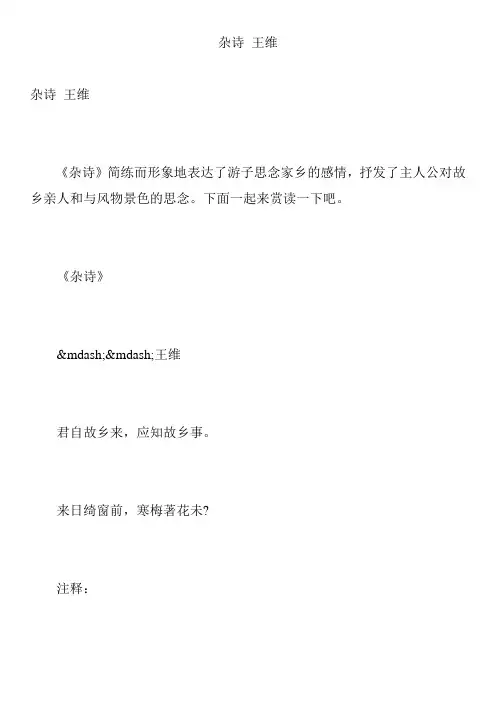 杂诗 王维

杂诗 王维

《杂诗》简练而形象地表达了游子思念家乡的感情，抒发了主人公对故乡亲人和与风物景色的思念。下面一起来赏读一下吧。

《杂诗》

&mdash;&mdash;王维

君自故乡来，应知故乡事。

来日绮窗前，寒梅著花未?

注释：